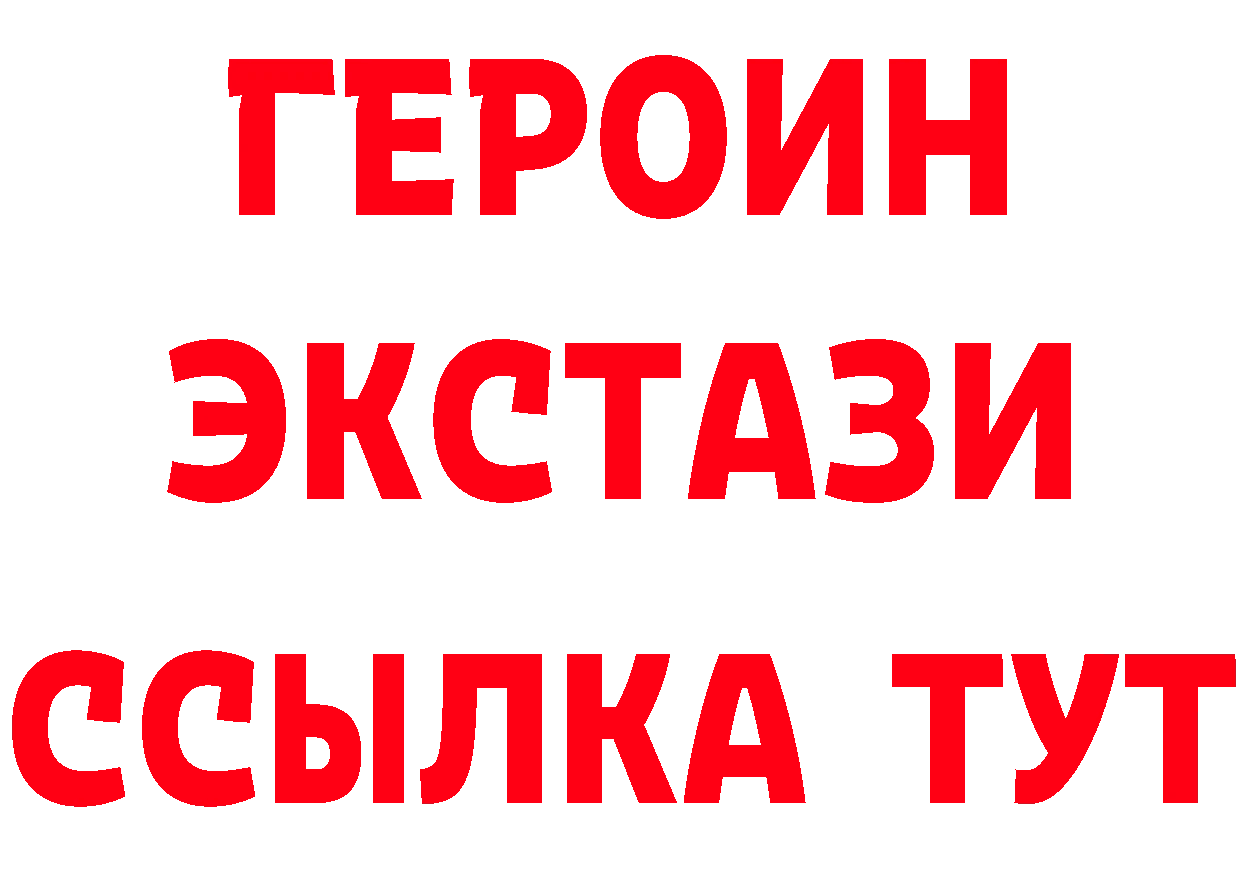 ГЕРОИН
ЭКСТАЗИ
ССЫЛКА ТУТ